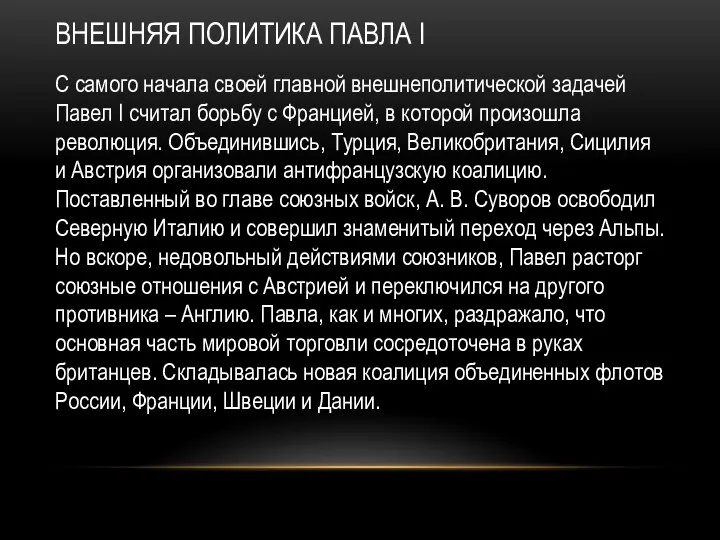 ВНЕШНЯЯ ПОЛИТИКА ПАВЛА I

С самого начала своей главной внешнеполитической задачей Павел I считал борьбу с Францией, в которой произошла революция. Объединившись, Турция, Великобритания, Сицилия и Австрия организовали антифранцузскую коалицию. Поставленный во главе союзных войск, А. В. Суворов освободил Северную Италию и совершил знаменитый переход через Альпы. Но вскоре, недовольный действиями союзников, Павел расторг союзные отношения с Австрией и переключился на другого противника – Англию. Павла, как и многих, раздражало, что основная часть мировой торговли сосредоточена в руках британцев. Складывалась новая коалиция объединенных флотов России, Франции, Швеции и Дании.